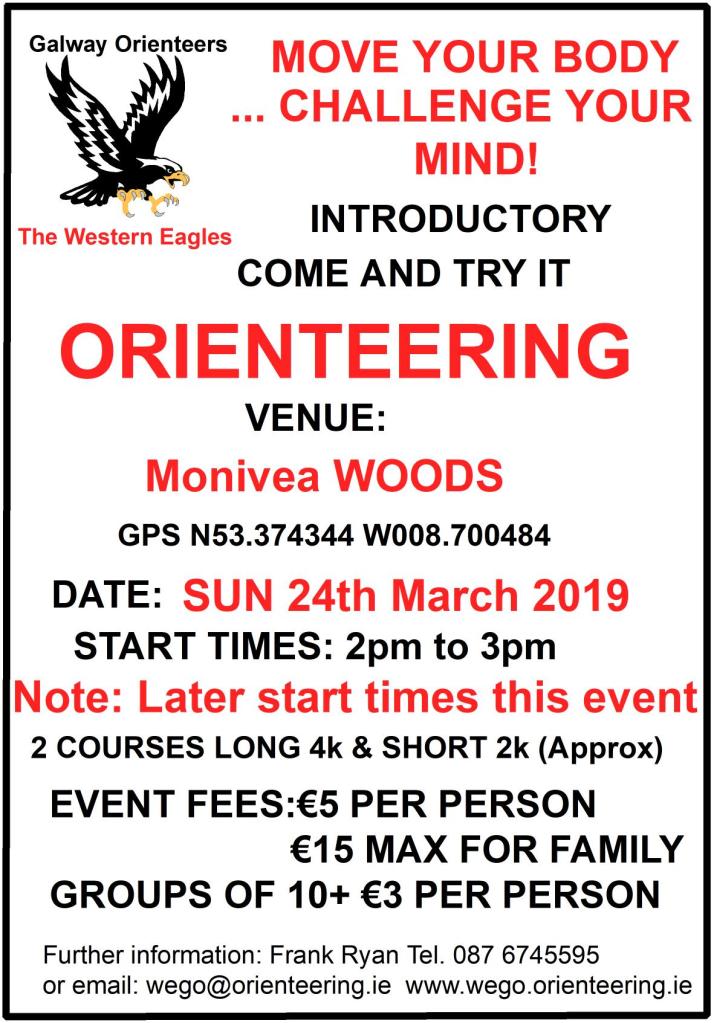 Galway Orienteers

The Western Eagles

MOVE YOUR BODY
... CHALLENGE YOUR
MIND!

INTRODUCTORY
COME AND TRY IT

ORIENTEERING

VENUE:
Monivea WOODS

GPS N53.374344 W008.700484

DATE: SUN 24th March 2019
START TIMES: 2pm to 3pm

Note: Later start times this event

2 COURSES LONG 4k & SHORT 2k (Approx)

EVENT FEES:€5 PER PERSON
€15 MAX FOR FAMILY
GROUPS OF 10+ €3 PER PERSON

Further information: Frank Ryan Tel. 087 6745595
or email: wego@orienteering.ie www.wego.orienteering.ie